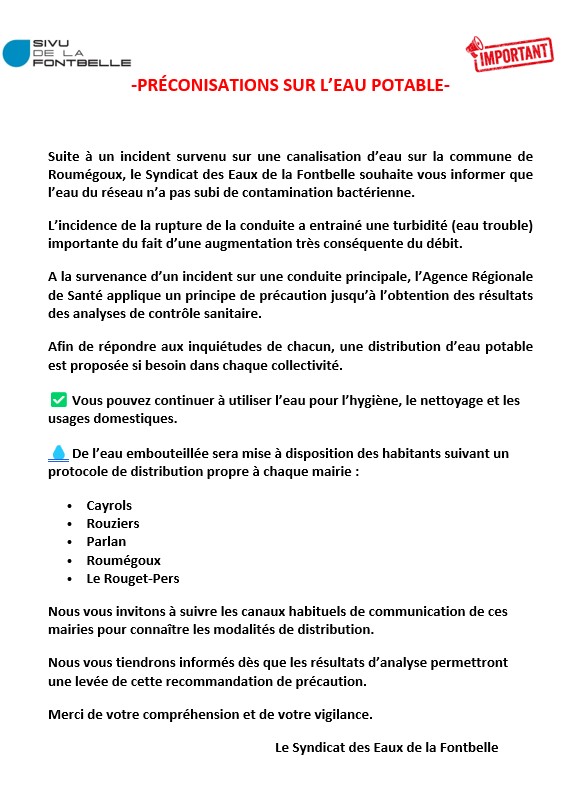 SIVU
DE LA
FONTBELLE

IMPORTANT

-PRÉCONISATIONS SUR L'EAU POTABLE-

Suite à un incident survenu sur une canalisation d'eau sur la commune de Roumégoux, le Syndicat des Eaux de la Fontbelle souhaite vous informer que l'eau du réseau n'a pas subi de contamination bactérienne.

L'incidence de la rupture de la conduite a entrainé une turbidité (eau trouble) importante du fait d'une augmentation très conséquente du débit.

A la survenance d'un incident sur une conduite principale, l'Agence Régionale de Santé applique un principe de précaution jusqu'à l'obtention des résultats des analyses de contrôle sanitaire.

Afin de répondre aux inquiétudes de chacun, une distribution d'eau potable est proposée si besoin dans chaque collectivité.

✅ Vous pouvez continuer à utiliser l'eau pour l'hygiène, le nettoyage et les usages domestiques.

💧 De l'eau embouteillée sera mise à disposition des habitants suivant un protocole de distribution propre à chaque mairie :

• Cayrols
• Rouziers
• Parlan
• Roumégoux
• Le Rouget-Pers

Nous vous invitons à suivre les canaux habituels de communication de ces mairies pour connaître les modalités de distribution.

Nous vous tiendrons informés dès que les résultats d'analyse permettront une levée de cette recommandation de précaution.

Merci de votre compréhension et de votre vigilance.

Le Syndicat des Eaux de la Fontbelle